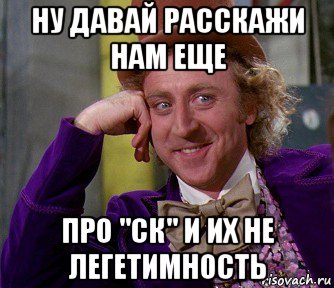 НУ ДАВАЙ РАССКАЖИ НАМ ЕЩЕ

ПРО "СК" И ИХ НЕ ЛЕГЕТИМНОСТЬ

risovach.ru